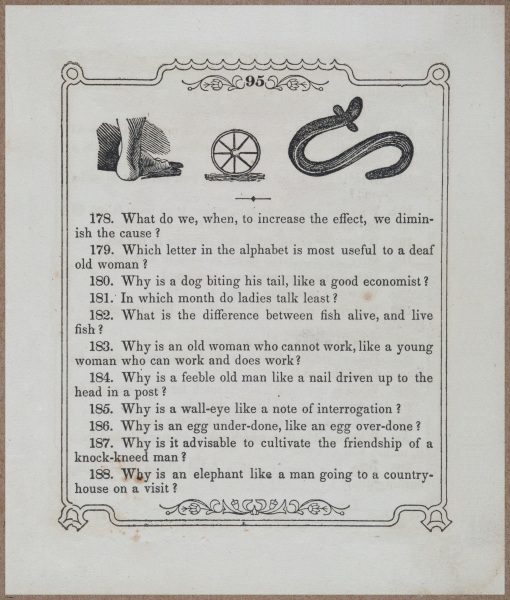 95

178. What do we, when, to increase the effect, we diminish the cause?

179. Which letter in the alphabet is most useful to a deaf old woman?

180. Why is a dog biting his tail, like a good economist?

181. In which month do ladies talk least?

182. What is the difference between fish alive, and live fish?

183. Why is an old woman who cannot work, like a young woman who can work and does work?

184. Why is a feeble old man like a nail driven up to the head in a post?

185. Why is a wall-eye like a note of interrogation?

186. Why is an egg under-done, like an egg over-done?

187. Why is it advisable to cultivate the friendship of a knock-kneed man?

188. Why is an elephant like a man going to a country-house on a visit?